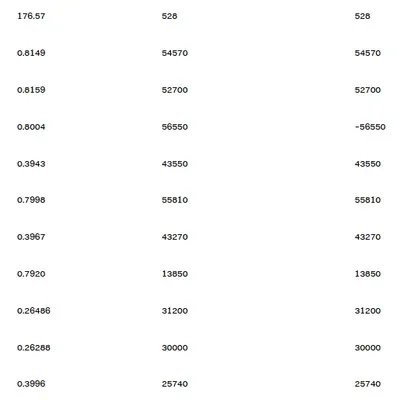 | | | |
|---|---|---|
| 176.57 | 528 | 528 |
| 0.8149 | 54570 | 54570 |
| 0.8159 | 52700 | 52700 |
| 0.8004 | 56550 | -56550 |
| 0.3943 | 43550 | 43550 |
| 0.7998 | 55810 | 55810 |
| 0.3967 | 43270 | 43270 |
| 0.7920 | 13850 | 13850 |
| 0.26486 | 31200 | 31200 |
| 0.26288 | 30000 | 30000 |
| 0.3996 | 25740 | 25740 |